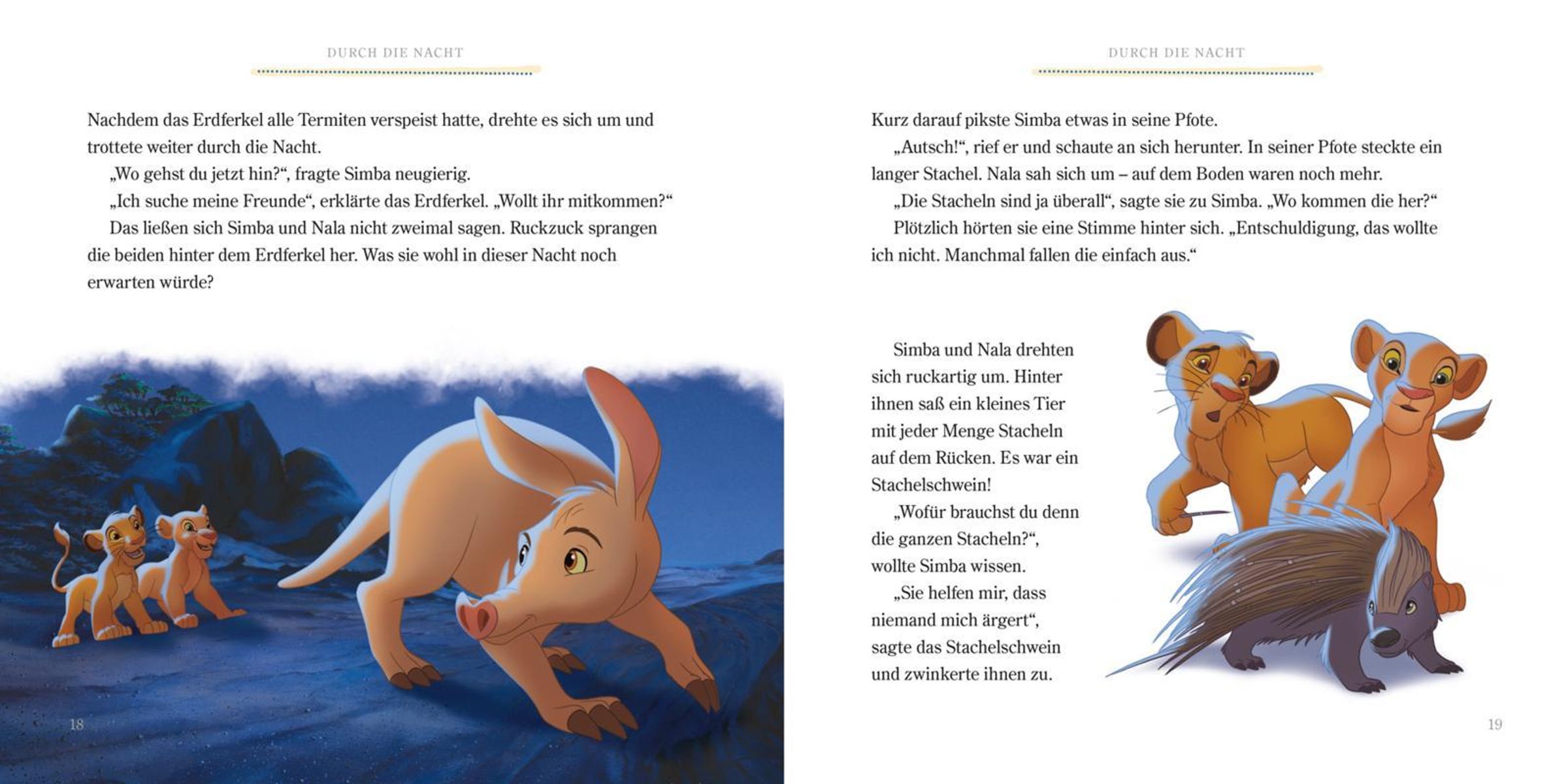 DURCH DIE NACHT

Nachdem das Erdferkel alle Termiten verspeist hatte, drehte es sich um und trottete weiter durch die Nacht.

„Wo gehst du jetzt hin?“, fragte Simba neugierig.

„Ich suche meine Freunde“, erklärte das Erdferkel. „Wollt ihr mitkommen?“

Das ließen sich Simba und Nala nicht zweimal sagen. Ruckzuck sprangen die beiden hinter dem Erdferkel her. Was sie wohl in dieser Nacht noch erwarten würde?

18

DURCH DIE NACHT

Kurz darauf pikste Simba etwas in seine Pfote.

„Autsch!“, rief er und schaute an sich herunter. In seiner Pfote steckte ein langer Stachel. Nala sah sich um – auf dem Boden waren noch mehr.

„Die Stacheln sind ja überall“, sagte sie zu Simba. „Wo kommen die her?“

Plötzlich hörten sie eine Stimme hinter sich. „Entschuldigung, das wollte ich nicht. Manchmal fallen die einfach aus.“

Simba und Nala drehten sich ruckartig um. Hinter ihnen saß ein kleines Tier mit jeder Menge Stacheln auf dem Rücken. Es war ein Stachelschwein!

„Wofür brauchst du denn die ganzen Stacheln?“, wollte Simba wissen.

„Sie helfen mir, dass niemand mich ärgert“, sagte das Stachelschwein und zwinkerte ihnen zu.

19